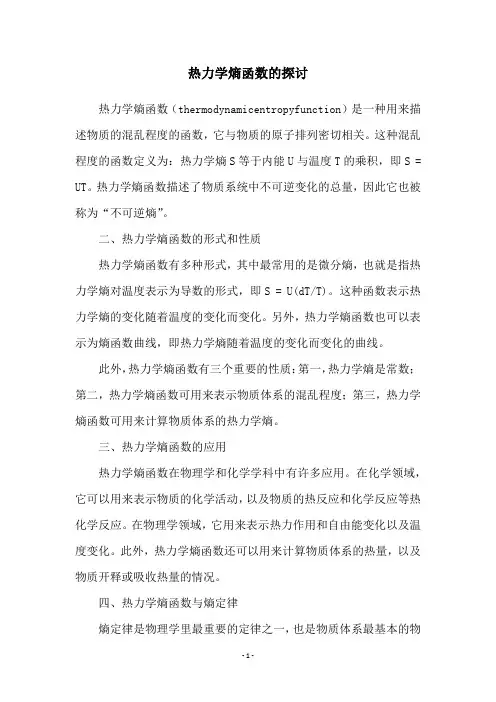 热力学熵函数的探讨

热力学熵函数（thermodynamicentropyfunction）是一种用来描述物质的混乱程度的函数，它与物质的原子排列密切相关。这种混乱程度的函数定义为：热力学熵 S 等于内能 U 与温度 T 的乘积，即 S = UT。热力学熵函数描述了物质系统中不可逆变化的总量，因此它也被称为“不可逆熵”。

二、热力学熵函数的形式和性质

热力学熵函数有多种形式，其中最常用的是微分熵，也就是指热力学熵对温度表示为导数的形式，即 S = U(dT/T)。这种函数表示热力学熵的变化随着温度的变化而变化。另外，热力学熵函数也可以表示为熵函数曲线，即热力学熵随着温度的变化而变化的曲线。

此外，热力学熵函数有三个重要的性质：第一，热力学熵是常数；第二，热力学熵函数可用来表示物质体系的混乱程度；第三，热力学熵函数可用来计算物质体系的热力学熵。

三、热力学熵函数的应用

热力学熵函数在物理学和化学学科中有许多应用。在化学领域，它可以用来表示物质的化学活动，以及物质的热反应和化学反应等热化学反应。在物理学领域，它用来表示热力作用和自由能变化以及温度变化。此外，热力学熵函数还可以用来计算物质体系的热量，以及物质开释或吸收热量的情况。

四、热力学熵函数与熵定律

熵定律是物理学里最重要的定律之一，也是物质体系最基本的物

- 1 -